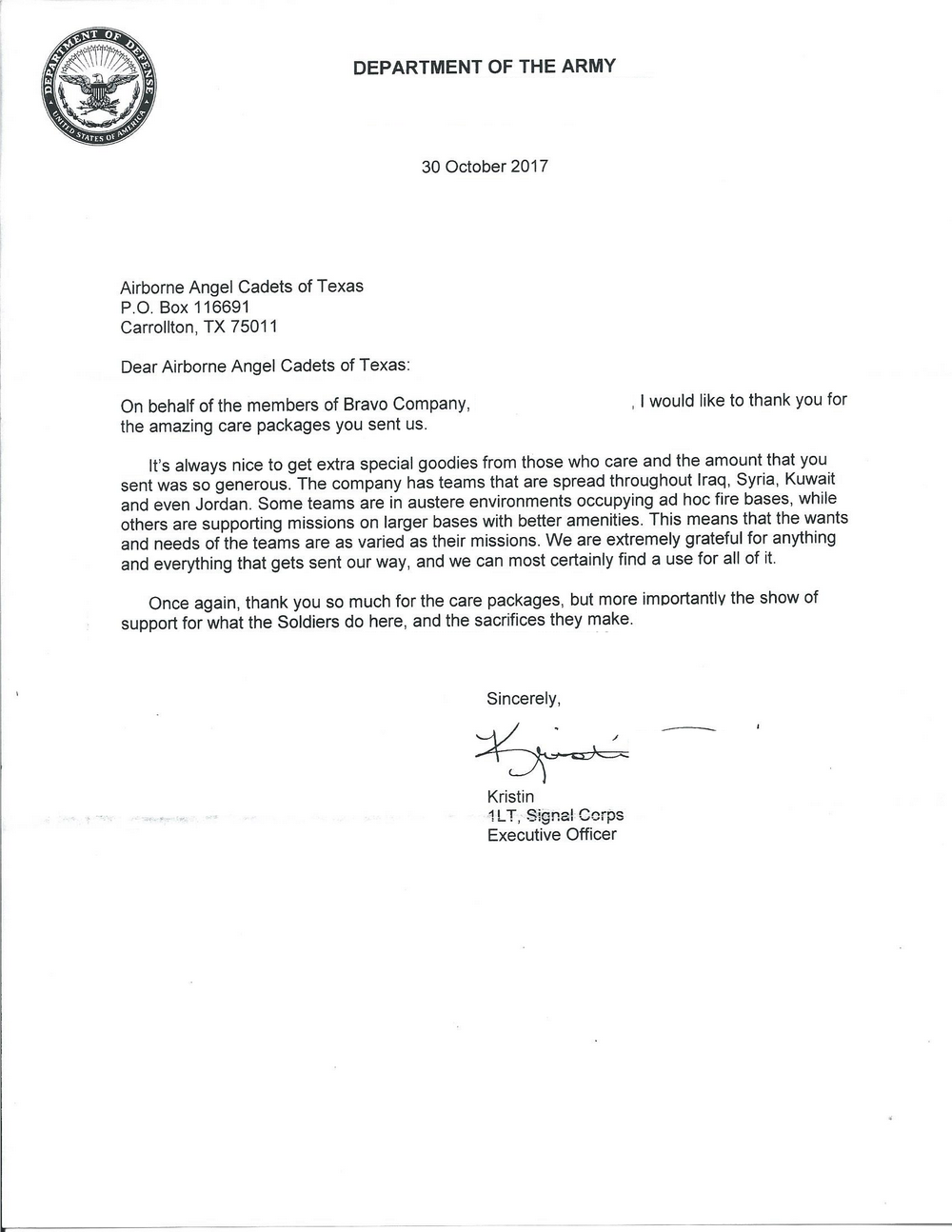 DEPARTMENT OF DEFENSE
UNITED STATES OF AMERICA

DEPARTMENT OF THE ARMY

30 October 2017

Airborne Angel Cadets of Texas
P.O. Box 116691
Carrollton, TX 75011

Dear Airborne Angel Cadets of Texas:

On behalf of the members of Bravo Company, , I would like to thank you for the amazing care packages you sent us.

It's always nice to get extra special goodies from those who care and the amount that you sent was so generous. The company has teams that are spread throughout Iraq, Syria, Kuwait and even Jordan. Some teams are in austere environments occupying ad hoc fire bases, while others are supporting missions on larger bases with better amenities. This means that the wants and needs of the teams are as varied as their missions. We are extremely grateful for anything and everything that gets sent our way, and we can most certainly find a use for all of it.

Once again, thank you so much for the care packages, but more importantly the show of support for what the Soldiers do here, and the sacrifices they make.

Sincerely,

Kristin

Kristin
1LT, Signal Corps
Executive Officer